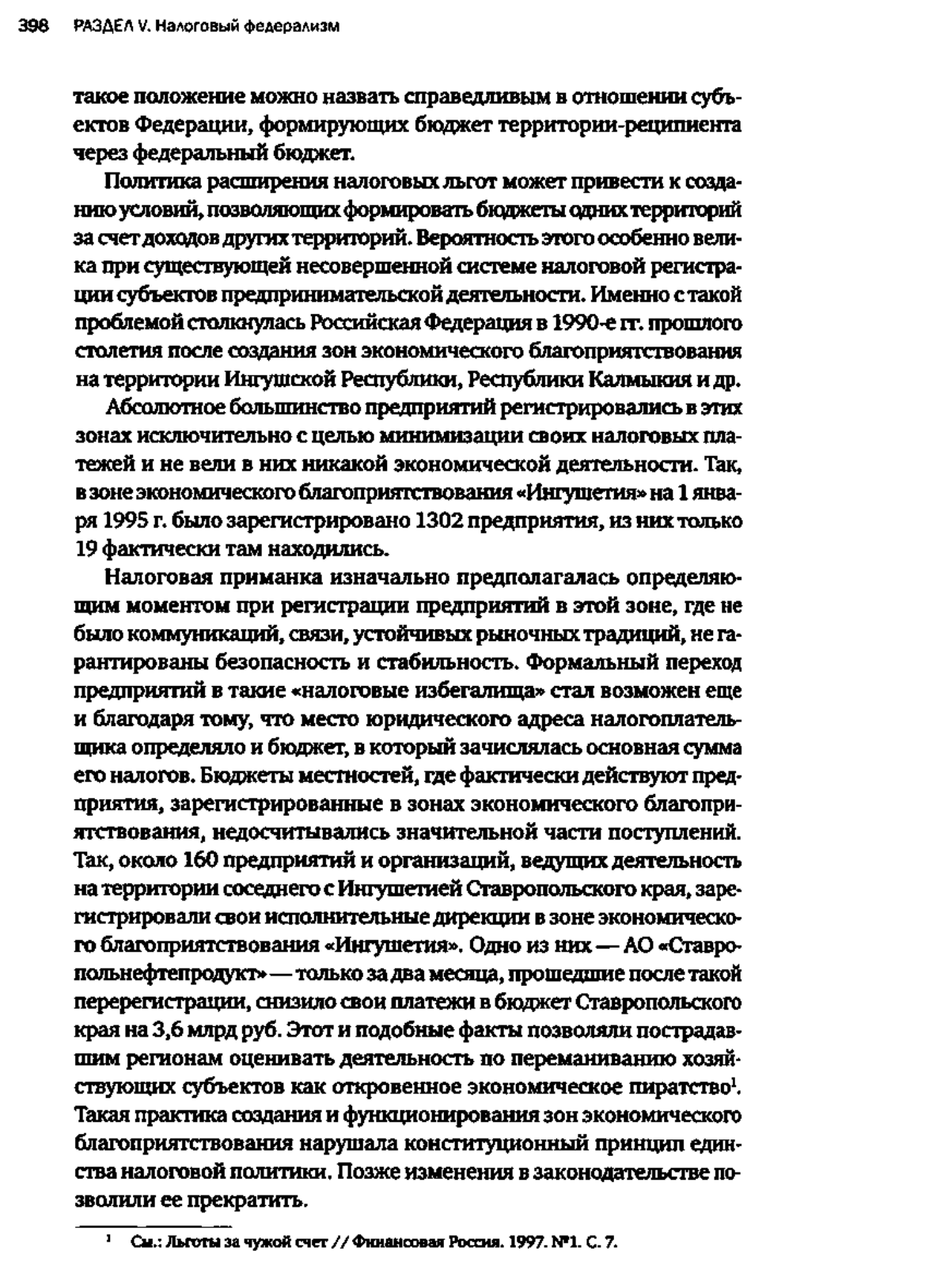 398 РАЗДЕЛ V. Налоговый федерализм

такое положение можно назвать справедливым в отношении субъектов Федерации, формирующих бюджет территории-реципиента через федеральный бюджет.

Политика расширения налоговых льгот может привести к созданию условий, позволяющих формировать бюджеты одних территорий за счет доходов других территорий. Вероятность этого особенно велика при существующей несовершенной системе налоговой регистрации субъектов предпринимательской деятельности. Именно с такой проблемой столкнулась Российская Федерация в 1990-е гг. прошлого столетия после создания зон экономического благоприятствования на территории Ингушской Республики, Республики Калмыкия и др.

Абсолютное большинство предприятий регистрировались в этих зонах исключительно с целью минимизации своих налоговых платежей и не вели в них никакой экономической деятельности. Так, в зоне экономического благоприятствования «Ингушетия» на 1 января 1995 г. было зарегистрировано 1302 предприятия, из них только 19 фактически там находились.

Налоговая приманка изначально предполагалась определяющим моментом при регистрации предприятий в этой зоне, где не было коммуникаций, связи, устойчивых рыночных традиций, не гарантированы безопасность и стабильность. Формальный переход предприятий в такие «налоговые избегалища» стал возможен еще и благодаря тому, что место юридического адреса налогоплательщика определяло и бюджет, в который зачислялась основная сумма его налогов. Бюджеты местностей, где фактически действуют предприятия, зарегистрированные в зонах экономического благоприятствования, недосчитывались значительной части поступлений. Так, около 160 предприятий и организаций, ведущих деятельность на территории соседнего с Ингушетией Ставропольского края, зарегистрировали свои исполнительные дирекции в зоне экономического благоприятствования «Ингушетия». Одно из них — АО «Ставропольнефтепродукт» — только за два месяца, прошедшие после такой перерегистрации, снизило свои платежи в бюджет Ставропольского края на 3,6 млрд руб. Этот и подобные факты позволяли пострадавшим регионам оценивать деятельность по переманиванию хозяйствующих субъектов как откровенное экономическое пиратство$^1$. Такая практика создания и функционирования зон экономического благоприятствования нарушала конституционный принцип единства налоговой политики. Позже изменения в законодательстве позволили ее прекратить.

$^1$ См.: Льготы за чужой счет // Финансовая Россия. 1997. №1. С. 7.